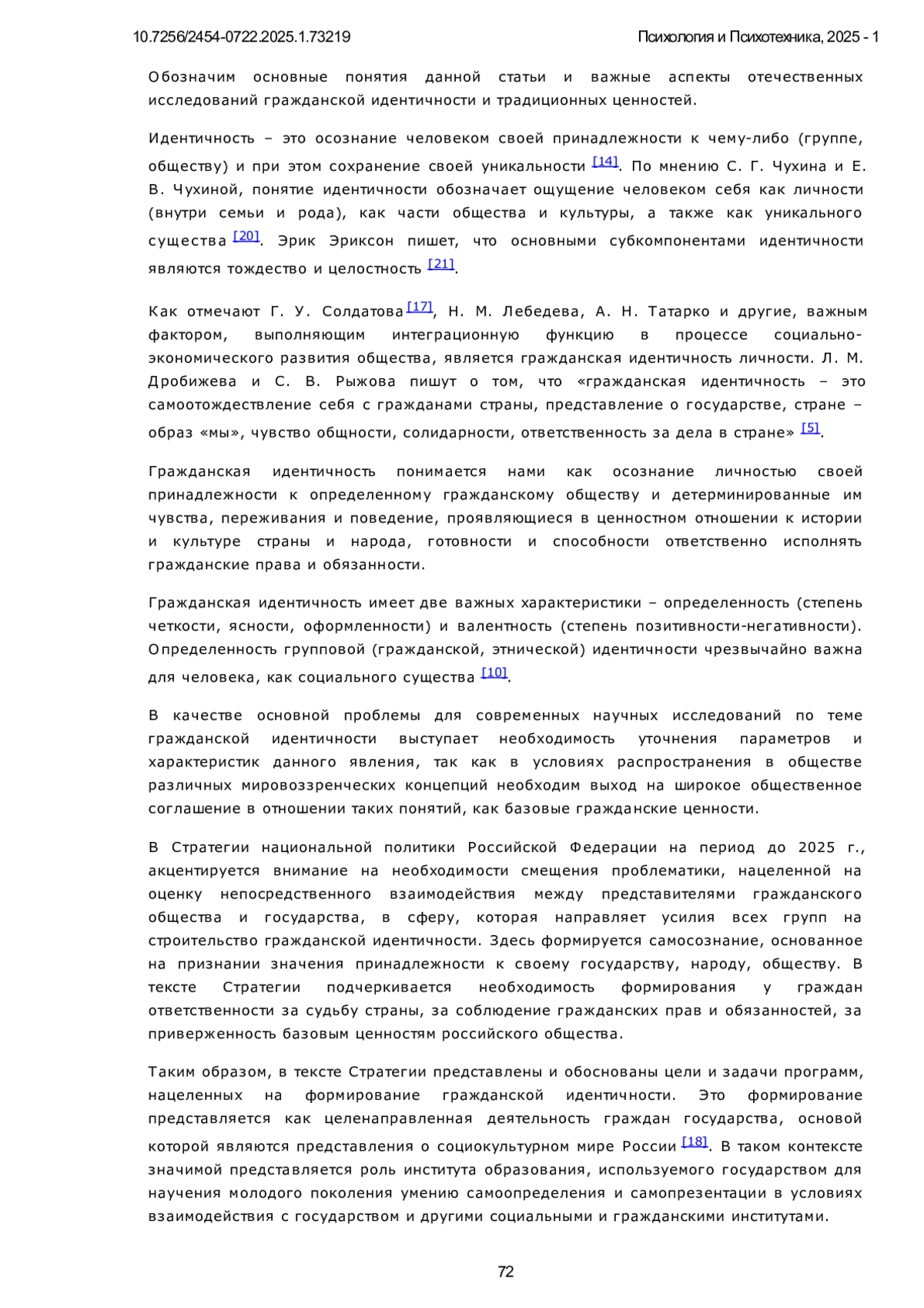 10.7256/2454-0722.2025.1.73219 Психология и Психотехника, 2025 - 1

Обозначим основные понятия данной статьи и важные аспекты отечественных исследований гражданской идентичности и традиционных ценностей.

Идентичность – это осознание человеком своей принадлежности к чему-либо (группе, обществу) и при этом сохранение своей уникальности [14]. По мнению С. Г. Чухина и Е. В. Чухиной, понятие идентичности обозначает ощущение человеком себя как личности (внутри семьи и рода), как части общества и культуры, а также как уникального существа [20]. Эрик Эриксон пишет, что основными субкомпонентами идентичности являются тождество и целостность [21].

Как отмечают Г. У. Солдатова [17], Н. М. Лебедева, А. Н. Татарко и другие, важным фактором, выполняющим интеграционную функцию в процессе социально-экономического развития общества, является гражданская идентичность личности. Л. М. Дробижева и С. В. Рыжова пишут о том, что «гражданская идентичность – это самоотождествление себя с гражданами страны, представление о государстве, стране – образ «мы», чувство общности, солидарности, ответственность за дела в стране» [5].

Гражданская идентичность понимается нами как осознание личностью своей принадлежности к определенному гражданскому обществу и детерминированные им чувства, переживания и поведение, проявляющиеся в ценностном отношении к истории и культуре страны и народа, готовности и способности ответственно исполнять гражданские права и обязанности.

Гражданская идентичность имеет две важных характеристики – определенность (степень четкости, ясности, оформленности) и валентность (степень позитивности-негативности). Определенность групповой (гражданской, этнической) идентичности чрезвычайно важна для человека, как социального существа [10].

В качестве основной проблемы для современных научных исследований по теме гражданской идентичности выступает необходимость уточнения параметров и характеристик данного явления, так как в условиях распространения в обществе различных мировоззренческих концепций необходим выход на широкое общественное соглашение в отношении таких понятий, как базовые гражданские ценности.

В Стратегии национальной политики Российской Федерации на период до 2025 г., акцентируется внимание на необходимости смещения проблематики, нацеленной на оценку непосредственного взаимодействия между представителями гражданского общества и государства, в сферу, которая направляет усилия всех групп на строительство гражданской идентичности. Здесь формируется самосознание, основанное на признании значения принадлежности к своему государству, народу, обществу. В тексте Стратегии подчеркивается необходимость формирования у граждан ответственности за судьбу страны, за соблюдение гражданских прав и обязанностей, за приверженность базовым ценностям российского общества.

Таким образом, в тексте Стратегии представлены и обоснованы цели и задачи программ, нацеленных на формирование гражданской идентичности. Это формирование представляется как целенаправленная деятельность граждан государства, основой которой являются представления о социокультурном мире России [18]. В таком контексте значимой представляется роль института образования, используемого государством для научения молодого поколения умению самоопределения и самопрезентации в условиях взаимодействия с государством и другими социальными и гражданскими институтами.

72